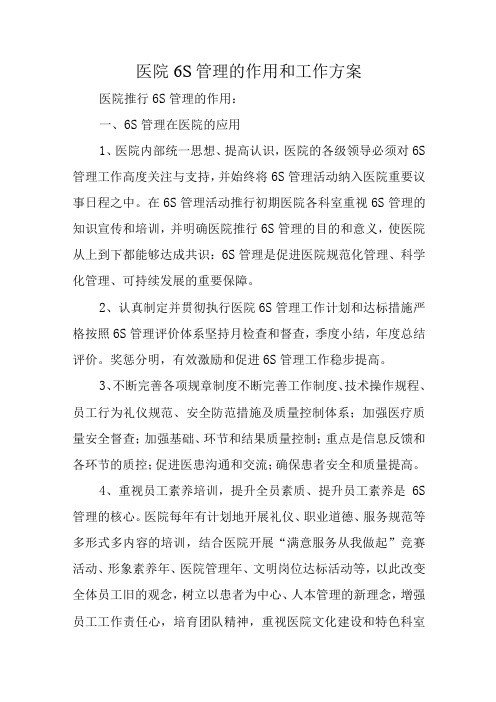 医院 6S 管理的作用和工作方案

医院推行 6S 管理的作用：

一、6S 管理在医院的应用

1、医院内部统一思想、提高认识，医院的各级领导必须对 6S 管理工作高度关注与支持，并始终将 6S 管理活动纳入医院重要议事日程之中。在 6S 管理活动推行初期医院各科室重视 6S 管理的知识宣传和培训，并明确医院推行 6S 管理的目的和意义，使医院从上到下都能够达成共识：6S 管理是促进医院规范化管理、科学化管理、可持续发展的重要保障。

2、认真制定并贯彻执行医院 6S 管理工作计划和达标措施严格按照 6S 管理评价体系坚持月检查和督查，季度小结，年度总结评价。奖惩分明，有效激励和促进 6S 管理工作稳步提高。

3、不断完善各项规章制度不断完善工作制度、技术操作规程、员工行为礼仪规范、安全防范措施及质量控制体系；加强医疗质量安全督查；加强基础、环节和结果质量控制；重点是信息反馈和各环节的质控；促进医患沟通和交流；确保患者安全和质量提高。

4、重视员工素养培训，提升全员素质、提升员工素养是 6S 管理的核心。医院每年有计划地开展礼仪、职业道德、服务规范等多形式多内容的培训，结合医院开展“满意服务从我做起”竞赛活动、形象素养年、医院管理年、文明岗位达标活动等，以此改变全体员工旧的观念，树立以患者为中心、人本管理的新理念，增强员工工作责任心，培育团队精神，重视医院文化建设和特色科室